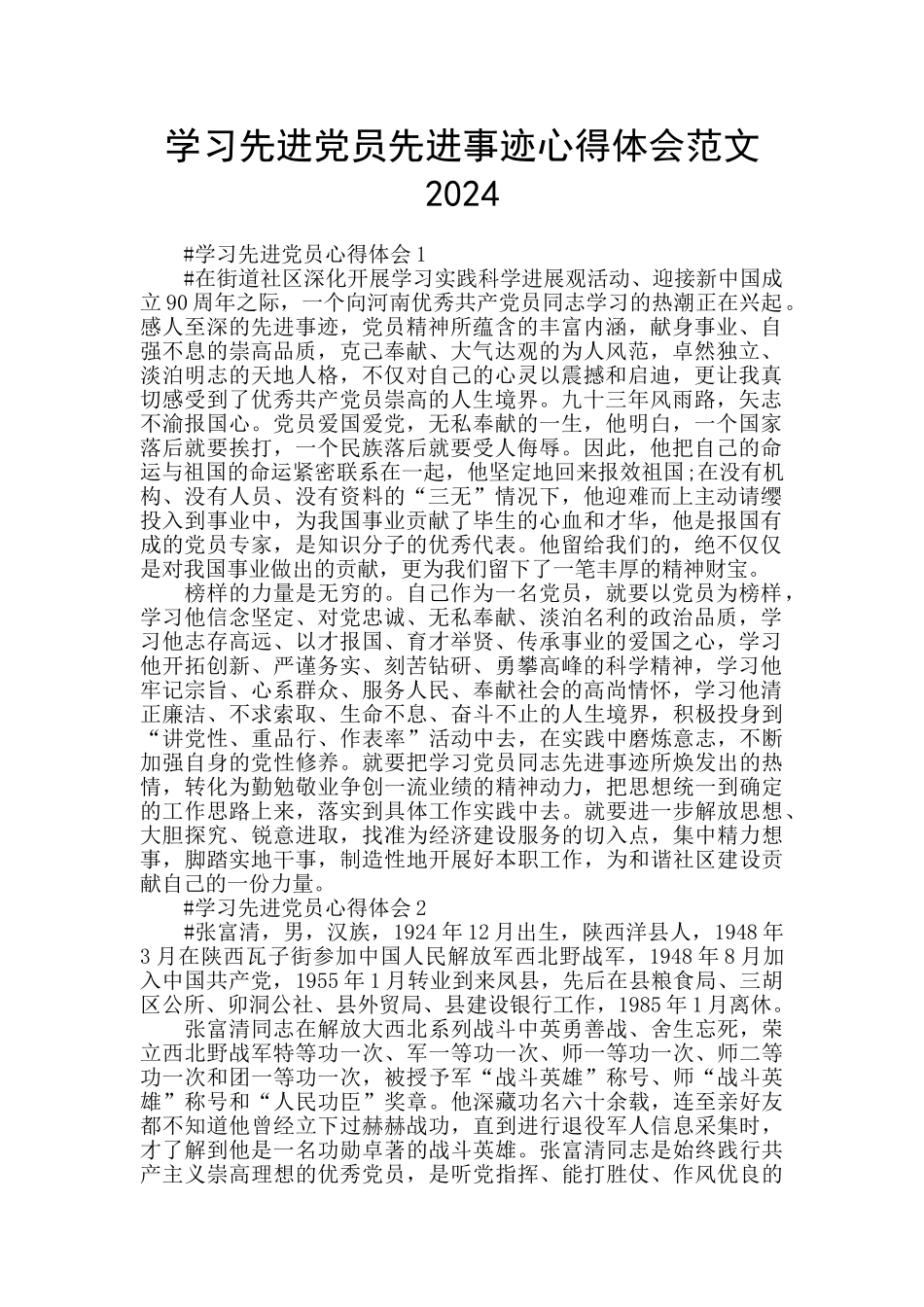 学习先进党员先进事迹心得体会范文 2024

#学习先进党员心得体会 1

#在街道社区深化开展学习实践科学进展观活动、迎接新中国成立 90 周年之际，一个向河南优秀共产党员同志学习的热潮正在兴起。感人至深的先进事迹，党员精神所蕴含的丰富内涵，献身事业、自强不息的崇高品质，克己奉献、大气达观的为人风范，卓然独立、淡泊明志的天地人格，不仅对自己的心灵以震撼和启迪，更让我真切感受到了优秀共产党员崇高的人生境界。九十三年风雨路，矢志不渝报国心。党员爱国爱党，无私奉献的一生，他明白，一个国家落后就要挨打，一个民族落后就要受人侮辱。因此，他把自己的命运与祖国的命运紧密联系在一起，他坚定地回来报效祖国;在没有机构、没有人员、没有资料的“三无”情况下，他迎难而上主动请缨投入到事业中，为我国事业贡献了毕生的心血和才华，他是报国有成的党员专家，是知识分子的优秀代表。他留给我们的，绝不仅仅是对我国事业做出的贡献，更为我们留下了一笔丰厚的精神财宝。

榜样的力量是无穷的。自己作为一名党员，就要以党员为榜样，学习他信念坚定、对党忠诚、无私奉献、淡泊名利的政治品质，学习他志存高远、以才报国、育才举贤、传承事业的爱国之心，学习他开拓创新、严谨务实、刻苦钻研、勇攀高峰的科学精神，学习他牢记宗旨、心系群众、服务人民、奉献社会的高尚情怀，学习他清正廉洁、不求索取、生命不息、奋斗不止的人生境界，积极投身到“讲党性、重品行、作表率”活动中去，在实践中磨炼意志，不断加强自身的党性修养。就要把学习党员同志先进事迹所焕发出的热情，转化为勤勉敬业争创一流业绩的精神动力，把思想统一到确定的工作思路上来，落实到具体工作实践中去。就要进一步解放思想、大胆探究、锐意进取，找准为经济建设服务的切入点，集中精力想事，脚踏实地干事，制造性地开展好本职工作，为和谐社区建设贡献自己的一份力量。

#学习先进党员心得体会 2

#张富清，男，汉族，1924 年 12 月出生，陕西洋县人，1948 年 3 月在陕西瓦子街参加中国人民解放军西北野战军，1948 年 8 月加入中国共产党，1955 年 1 月转业到来凤县，先后在县粮食局、三胡区公所、卯洞公社、县外贸局、县建设银行工作，1985 年 1 月离休。

张富清同志在解放大西北系列战斗中英勇善战、舍生忘死，荣立西北野战军特等功一次、军一等功一次、师一等功一次、师二等功一次和团一等功一次，被授予军“战斗英雄”称号、师“战斗英雄”称号和“人民功臣”奖章。他深藏功名六十余载，连至亲好友都不知道他曾经立下过赫赫战功，直到进行退役军人信息采集时，才了解到他是一名功勋卓著的战斗英雄。张富清同志是始终践行共产主义崇高理想的优秀党员，是听党指挥、能打胜仗、作风优良的